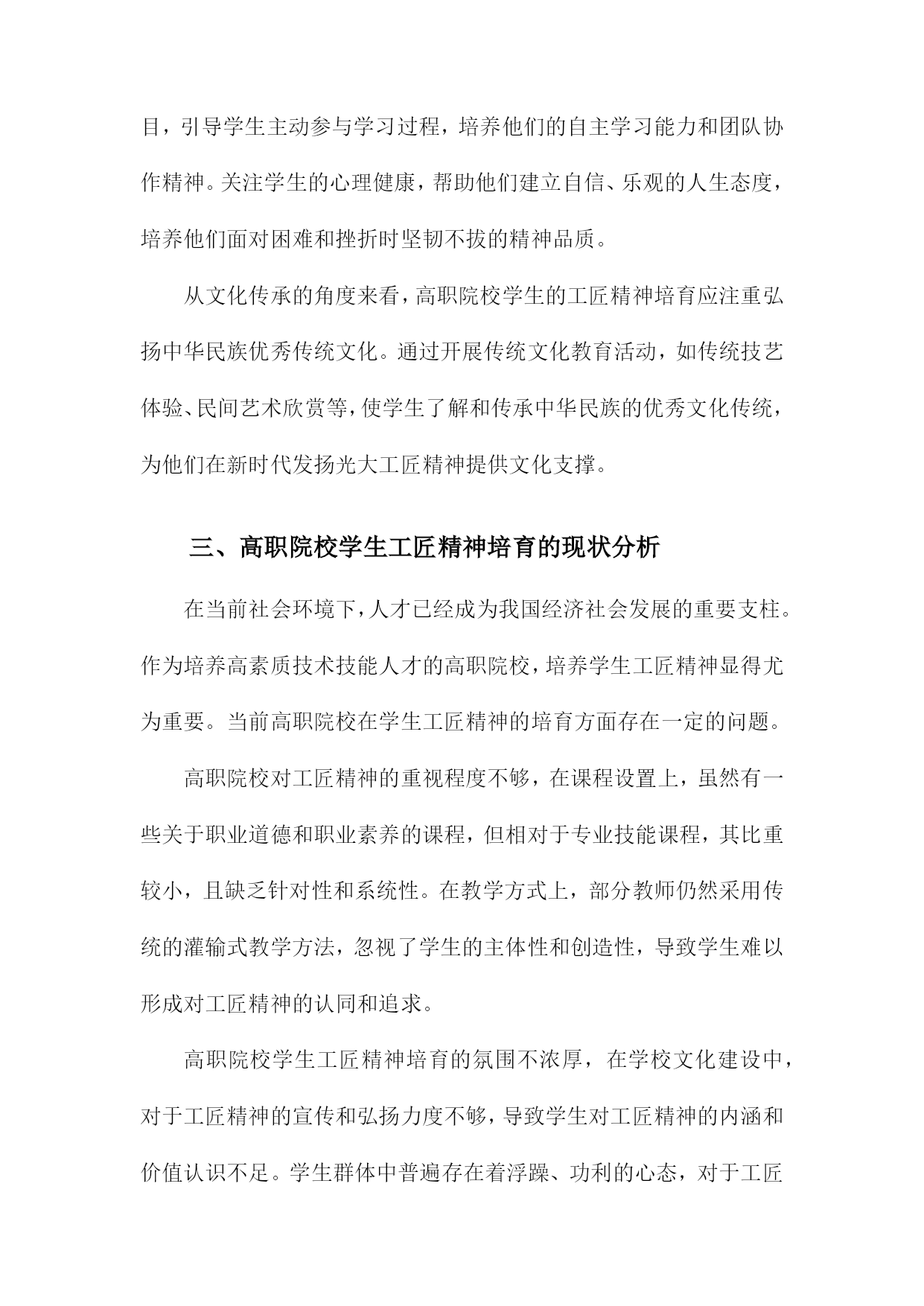 目，引导学生主动参与学习过程，培养他们的自主学习能力和团队协作精神。关注学生的心理健康，帮助他们建立自信、乐观的人生态度，培养他们面对困难和挫折时坚韧不拔的精神品质。

从文化传承的角度来看，高职院校学生的工匠精神培育应注重弘扬中华民族优秀传统文化。通过开展传统文化教育活动，如传统技艺体验、民间艺术欣赏等，使学生了解和传承中华民族的优秀文化传统，为他们在新时代发扬光大工匠精神提供文化支撑。

三、高职院校学生工匠精神培育的现状分析

在当前社会环境下，人才已经成为我国经济社会发展的重要支柱。作为培养高素质技术技能人才的高职院校，培养学生工匠精神显得尤为重要。当前高职院校在学生工匠精神的培育方面存在一定的问题。

高职院校对工匠精神的重视程度不够，在课程设置上，虽然有一些关于职业道德和职业素养的课程，但相对于专业技能课程，其比重较小，且缺乏针对性和系统性。在教学方式上，部分教师仍然采用传统的灌输式教学方法，忽视了学生的主体性和创造性，导致学生难以形成对工匠精神的认同和追求。

高职院校学生工匠精神培育的氛围不浓厚，在学校文化建设中，对于工匠精神的宣传和弘扬力度不够，导致学生对工匠精神的内涵和价值认识不足。学生群体中普遍存在着浮躁、功利的心态，对于工匠